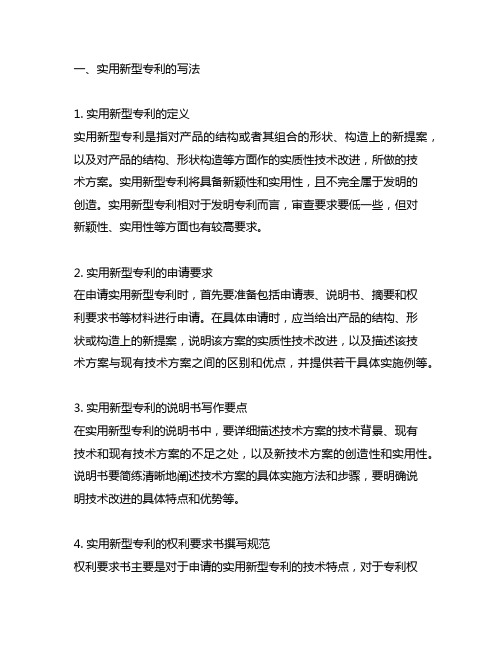 一、实用新型专利的写法

1. 实用新型专利的定义
实用新型专利是指对产品的结构或者其组合的形状、构造上的新提案，以及对产品的结构、形状构造等方面作的实质性技术改进，所做的技术方案。实用新型专利将具备新颖性和实用性，且不完全属于发明的创造。实用新型专利相对于发明专利而言，审查要求要低一些，但对新颖性、实用性等方面也有较高要求。

2. 实用新型专利的申请要求
在申请实用新型专利时，首先要准备包括申请表、说明书、摘要和权利要求书等材料进行申请。在具体申请时，应当给出产品的结构、形状或构造上的新提案，说明该方案的实质性技术改进，以及描述该技术方案与现有技术方案之间的区别和优点，并提供若干具体实施例等。

3. 实用新型专利的说明书写作要点
在实用新型专利的说明书中，要详细描述技术方案的技术背景、现有技术和现有技术方案的不足之处，以及新技术方案的创造性和实用性。说明书要简练清晰地阐述技术方案的具体实施方法和步骤，要明确说明技术改进的具体特点和优势等。

4. 实用新型专利的权利要求书撰写规范
权利要求书主要是对于申请的实用新型专利的技术特点，对于专利权